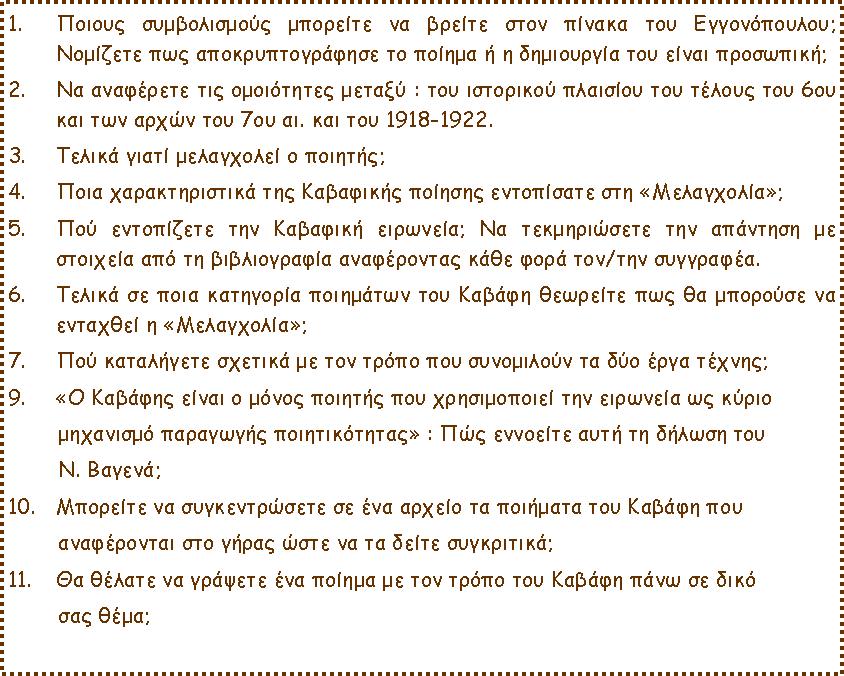 1. Ποιους συμβολισμούς μπορείτε να βρείτε στον πίνακα του Εγγονόπουλου; Νομίζετε πως αποκρυπτογράφησε το ποίημα ή η δημιουργία του είναι προσωπική;

2. Να αναφέρετε τις ομοιότητες μεταξύ : του ιστορικού πλαισίου του τέλους του 6ου και των αρχών του 7ου αι. και του 1918-1922.

3. Τελικά γιατί μελαγχολεί ο ποιητής;

4. Ποια χαρακτηριστικά της Καβαφικής ποίησης εντοπίσατε στη «Μελαγχολία»;

5. Πού εντοπίζετε την Καβαφική ειρωνεία; Να τεκμηριώσετε την απάντηση με στοιχεία από τη βιβλιογραφία αναφέροντας κάθε φορά τον/την συγγραφέα.

6. Τελικά σε ποια κατηγορία ποιημάτων του Καβάφη θεωρείτε πως θα μπορούσε να ενταχθεί η «Μελαγχολία»;

7. Πού καταλήγετε σχετικά με τον τρόπο που συνομιλούν τα δύο έργα τέχνης;

9. «Ο Καβάφης είναι ο μόνος ποιητής που χρησιμοποιεί την ειρωνεία ως κύριο μηχανισμό παραγωγής ποιητικότητας» : Πώς εννοείτε αυτή τη δήλωση του Ν. Βαγενά;

10. Μπορείτε να συγκεντρώσετε σε ένα αρχείο τα ποιήματα του Καβάφη που αναφέρονται στο γήρας ώστε να τα δείτε συγκριτικά;

11. Θα θέλατε να γράψετε ένα ποίημα με τον τρόπο του Καβάφη πάνω σε δικό σας θέμα;